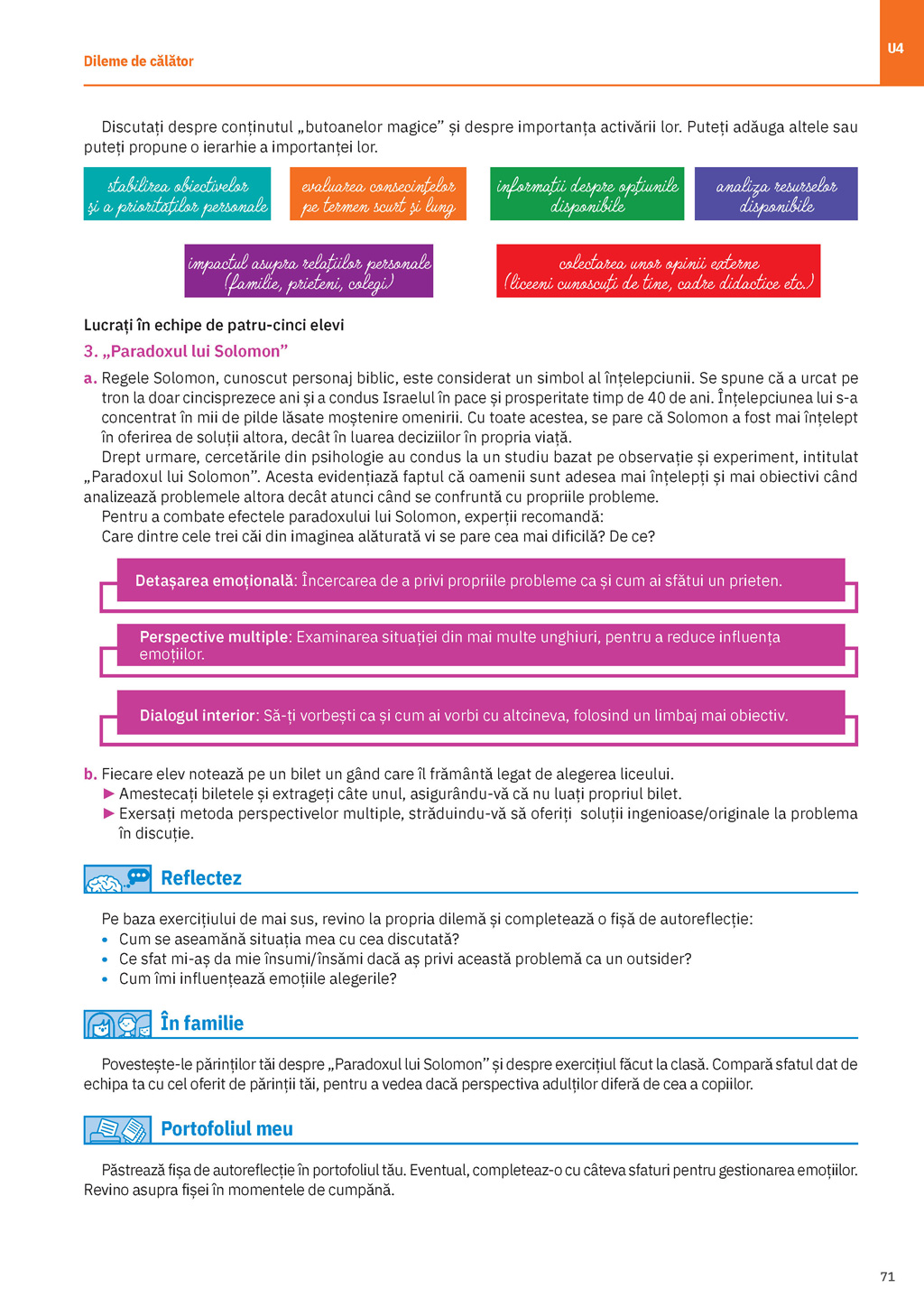 Dileme de călător

U4

Discutați despre conținutul „butoanelor magice” și despre importanța activării lor. Puteți adăuga altele sau puteți propune o ierarhie a importanței lor.

stabilirea obiectivelor și a priorităților personale

evaluarea consecințelor pe termen scurt și lung

informații despre opțiunile disponibile

analiza resurselor disponibile

impactul asupra relațiilor personale (familie, prieteni, colegi)

colectarea unor opinii externe (liceeni cunoscuți de tine, cadre didactice etc.)

Lucrați în echipe de patru-cinci elevi

3. „Paradoxul lui Solomon”

a. Regele Solomon, cunoscut personaj biblic, este considerat un simbol al înțelepciunii. Se spune că a urcat pe tron la doar cincisprezece ani și a condus Israelul în pace și prosperitate timp de 40 de ani. Înțelepciunea lui s-a concentrat în mii de pilde lăsate moștenire omenirii. Cu toate acestea, se pare că Solomon a fost mai înțelept în oferirea de soluții altora, decât în luarea deciziilor în propria viață.

Drept urmare, cercetările din psihologie au condus la un studiu bazat pe observație și experiment, intitulat „Paradoxul lui Solomon”. Acesta evidențiază faptul că oamenii sunt adesea mai înțelepți și mai obiectivi când analizează problemele altora decât atunci când se confruntă cu propriile probleme.

Pentru a combate efectele paradoxului lui Solomon, experții recomandă:

Care dintre cele trei căi din imaginea alăturată vi se pare cea mai dificilă? De ce?

Detașarea emoțională: Încercarea de a privi propriile probleme ca și cum ai sfătui un prieten.

Perspective multiple: Examinarea situației din mai multe unghiuri, pentru a reduce influența emoțiilor.

Dialogul interior: Să-ți vorbești ca și cum ai vorbi cu altcineva, folosind un limbaj mai obiectiv.

b. Fiecare elev notează pe un bilet un gând care îl frământă legat de alegerea liceului.
▶ Amestecați biletele și extrageți câte unul, asigurându-vă că nu luați propriul bilet.
▶ Exersați metoda perspectivelor multiple, străduindu-vă să oferiți soluții ingenioase/originale la problema în discuție.

Reflectez

Pe baza exercițiului de mai sus, revino la propria dilemă și completează o fișă de autoreflecție:
• Cum se aseamănă situația mea cu cea discutată?
• Ce sfat mi-aș da mie însumi/însămi dacă aș privi această problemă ca un outsider?
• Cum îmi influențează emoțiile alegerile?

În familie

Povestește-le părinților tăi despre „Paradoxul lui Solomon” și despre exercițiul făcut la clasă. Compară sfatul dat de echipa ta cu cel oferit de părinții tăi, pentru a vedea dacă perspectiva adulților diferă de cea a copiilor.

Portofoliul meu

Păstrează fișa de autoreflecție în portofoliul tău. Eventual, completeaz-o cu câteva sfaturi pentru gestionarea emoțiilor. Revino asupra fișei în momentele de cumpănă.

71